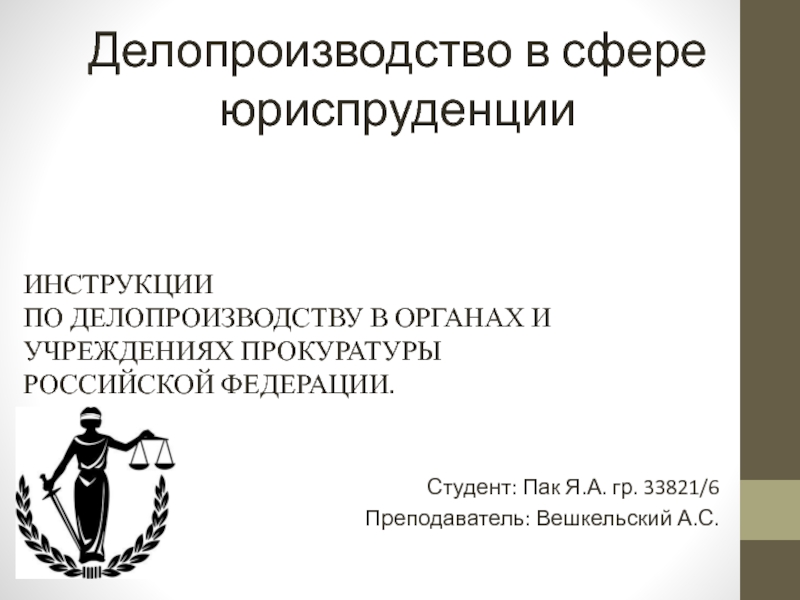 Делопроизводство в сфере юриспруденции

ИНСТРУКЦИИ
ПО ДЕЛОПРОИЗВОДСТВУ В ОРГАНАХ И УЧРЕЖДЕНИЯХ ПРОКУРАТУРЫ РОССИЙСКОЙ ФЕДЕРАЦИИ.

Студент: Пак Я.А. гр. 33821/6
Преподаватель: Вешкельский А.С.